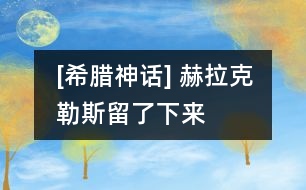 [希腊神话] 赫拉克勒斯留了下来